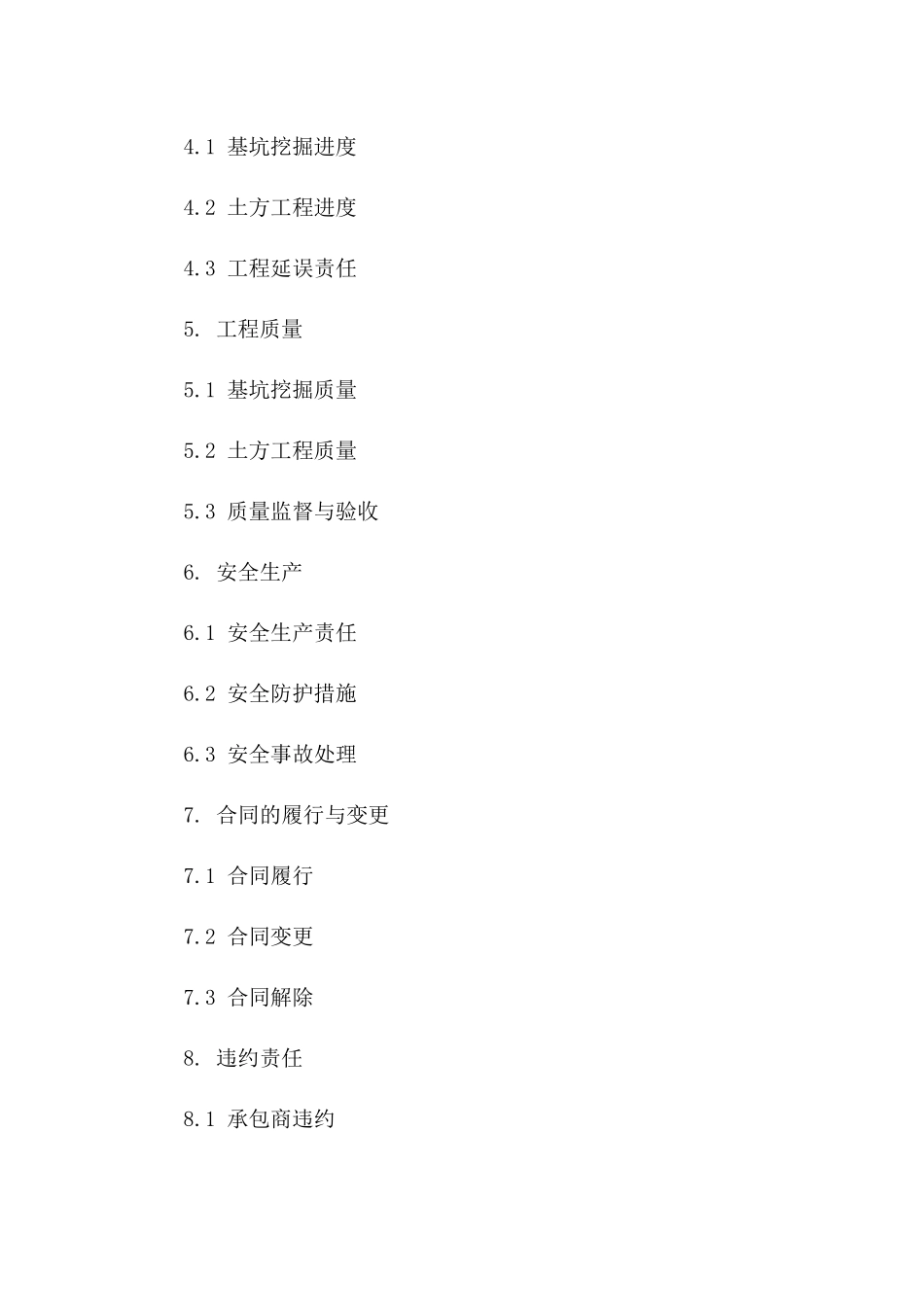 4.1 基坑挖掘进度

4.2 土方工程进度

4.3 工程延误责任

5. 工程质量

5.1 基坑挖掘质量

5.2 土方工程质量

5.3 质量监督与验收

6. 安全生产

6.1 安全生产责任

6.2 安全防护措施

6.3 安全事故处理

7. 合同的履行与变更

7.1 合同履行

7.2 合同变更

7.3 合同解除

8. 违约责任

8.1 承包商违约